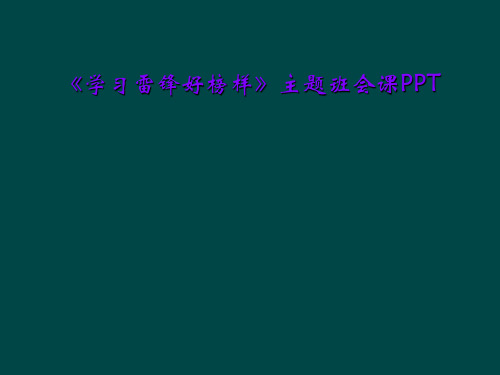 《学习雷锋好榜样》主题班会课PPT